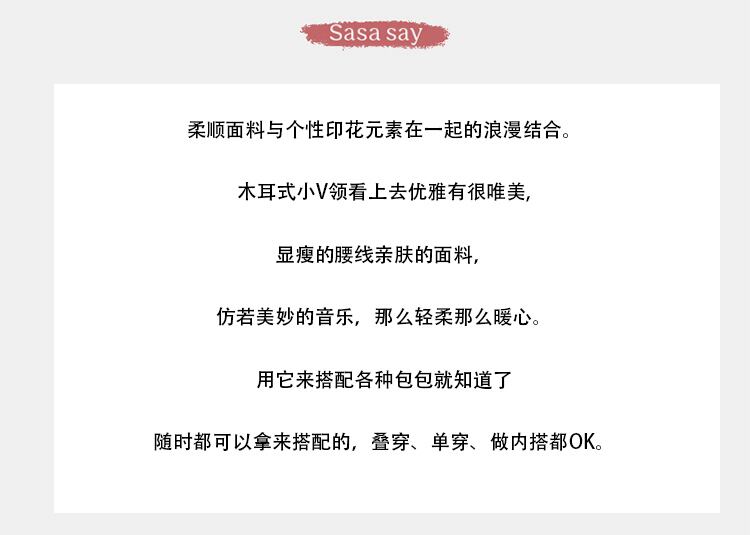 Sasa say

柔顺面料与个性印花元素在一起的浪漫结合。

木耳式小V领看上去优雅有很唯美，

显瘦的腰线亲肤的面料，

仿若美妙的音乐，那么轻柔那么暖心。

用它来搭配各种包包就知道了

随时都可以拿来搭配的，叠穿、单穿、做内搭都OK。